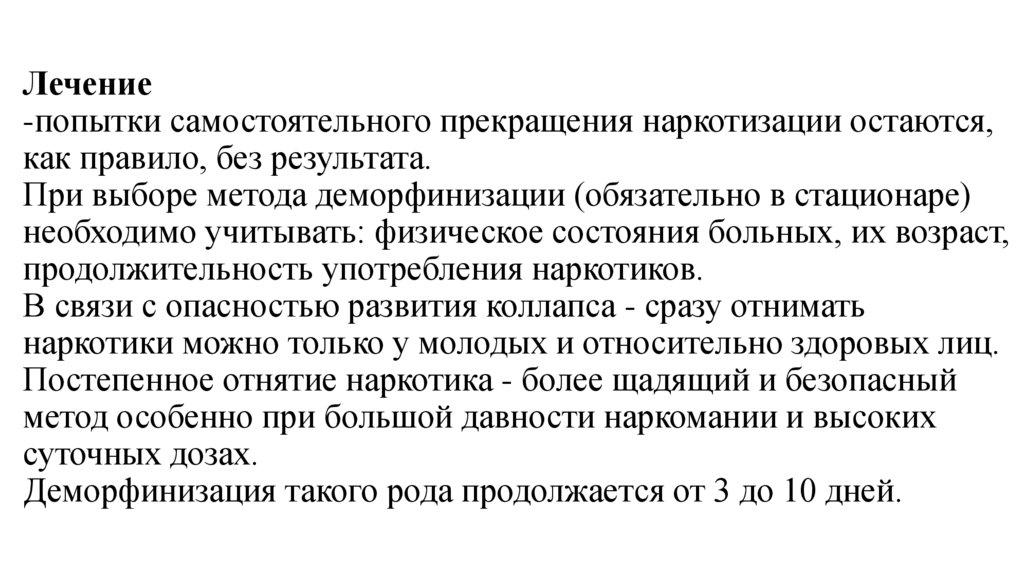 Лечение
-попытки самостоятельного прекращения наркотизации остаются, как правило, без результата.
При выборе метода деморфинизации (обязательно в стационаре) необходимо учитывать: физическое состояния больных, их возраст, продолжительность употребления наркотиков.
В связи с опасностью развития коллапса - сразу отнимать наркотики можно только у молодых и относительно здоровых лиц.
Постепенное отнятие наркотика - более щадящий и безопасный метод особенно при большой давности наркомании и высоких суточных дозах.
Деморфинизация такого рода продолжается от 3 до 10 дней.